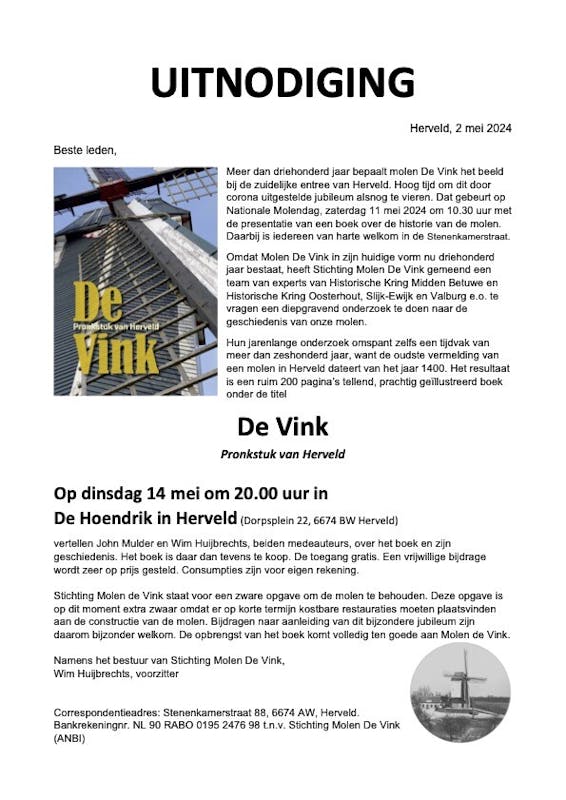 UITNODIGING

Herveld, 2 mei 2024

Beste leden,

De Vink
Pronkstuk van Herveld

Meer dan driehonderd jaar bepaalt molen De Vink het beeld bij de zuidelijke entree van Herveld. Hoog tijd om dit door corona uitgestelde jubileum alsnog te vieren. Dat gebeurt op Nationale Molendag, zaterdag 11 mei 2024 om 10.30 uur met de presentatie van een boek over de historie van de molen. Daarbij is iedereen van harte welkom in de Stenenkamerstraat.

Omdat Molen De Vink in zijn huidige vorm nu driehonderd jaar bestaat, heeft Stichting Molen De Vink gemeend een team van experts van Historische Kring Midden Betuwe en Historische Kring Oosterhout, Slijk-Ewijk en Valburg e.o. te vragen een diepgravend onderzoek te doen naar de geschiedenis van onze molen.

Hun jarenlange onderzoek omspant zelfs een tijdvak van meer dan zeshonderd jaar, want de oudste vermelding van een molen in Herveld dateert van het jaar 1400. Het resultaat is een ruim 200 pagina's tellend, prachtig geïllustreerd boek onder de titel

De Vink

Pronkstuk van Herveld

Op dinsdag 14 mei om 20.00 uur in
De Hoendrik in Herveld (Dorpsplein 22, 6674 BW Herveld)

vertellen John Mulder en Wim Huijbrechts, beiden medeauteurs, over het boek en zijn geschiedenis. Het boek is daar dan tevens te koop. De toegang gratis. Een vrijwillige bijdrage wordt zeer op prijs gesteld. Consumpties zijn voor eigen rekening.

Stichting Molen de Vink staat voor een zware opgave om de molen te behouden. Deze opgave is op dit moment extra zwaar omdat er op korte termijn kostbare restauraties moeten plaatsvinden aan de constructie van de molen. Bijdragen naar aanleiding van dit bijzondere jubileum zijn daarom bijzonder welkom. De opbrengst van het boek komt volledig ten goede aan Molen de Vink.

Namens het bestuur van Stichting Molen De Vink,
Wim Huijbrechts, voorzitter

Correspondentieadres: Stenenkamerstraat 88, 6674 AW, Herveld.
Bankrekeningnr. NL 90 RABO 0195 2476 98 t.n.v. Stichting Molen De Vink (ANBI)